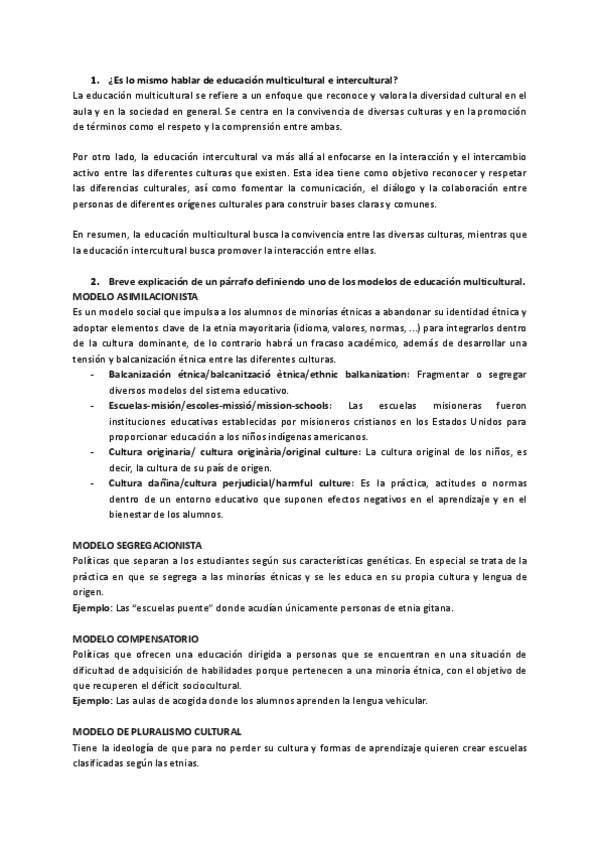 1. ¿Es lo mismo hablar de educación multicultural e intercultural?
La educación multicultural se refiere a un enfoque que reconoce y valora la diversidad cultural en el aula y en la sociedad en general. Se centra en la convivencia de diversas culturas y en la promoción de términos como el respeto y la comprensión entre ambas.

Por otro lado, la educación intercultural va más allá al enfocarse en la interacción y el intercambio activo entre las diferentes culturas que existen. Esta idea tiene como objetivo reconocer y respetar las diferencias culturales, así como fomentar la comunicación, el diálogo y la colaboración entre personas de diferentes orígenes culturales para construir bases claras y comunes.

En resumen, la educación multicultural busca la convivencia entre las diversas culturas, mientras que la educación intercultural busca promover la interacción entre ellas.

2. Breve explicación de un párrafo definiendo uno de los modelos de educación multicultural.
MODELO ASIMILACIONISTA
Es un modelo social que impulsa a los alumnos de minorías étnicas a abandonar su identidad étnica y adoptar elementos clave de la etnia mayoritaria (idioma, valores, normas, ...) para integrarlos dentro de la cultura dominante, de lo contrario habrá un fracaso académico, además de desarrollar una tensión y balcanización étnica entre las diferentes culturas.
- Balcanización étnica/balcanització ètnica/ethnic balkanization: Fragmentar o segregar diversos modelos del sistema educativo.
- Escuelas-misión/escoles-missió/mission-schools: Las escuelas misioneras fueron instituciones educativas establecidas por misioneros cristianos en los Estados Unidos para proporcionar educación a los niños indígenas americanos.
- Cultura originaria/ cultura originària/original culture: La cultura original de los niños, es decir, la cultura de su país de origen.
- Cultura dañina/cultura perjudicial/harmful culture: Es la práctica, actitudes o normas dentro de un entorno educativo que suponen efectos negativos en el aprendizaje y en el bienestar de los alumnos.

MODELO SEGREGACIONISTA
Políticas que separan a los estudiantes según sus características genéticas. En especial se trata de la práctica en que se segrega a las minorías étnicas y se les educa en su propia cultura y lengua de origen.
Ejemplo: Las "escuelas puente" donde acudían únicamente personas de etnia gitana.

MODELO COMPENSATORIO
Políticas que ofrecen una educación dirigida a personas que se encuentran en una situación de dificultad de adquisición de habilidades porque pertenecen a una minoría étnica, con el objetivo de que recuperen el déficit sociocultural.
Ejemplo: Las aulas de acogida donde los alumnos aprenden la lengua vehicular.

MODELO DE PLURALISMO CULTURAL
Tiene la ideología de que para no perder su cultura y formas de aprendizaje quieren crear escuelas clasificadas según las etnias.